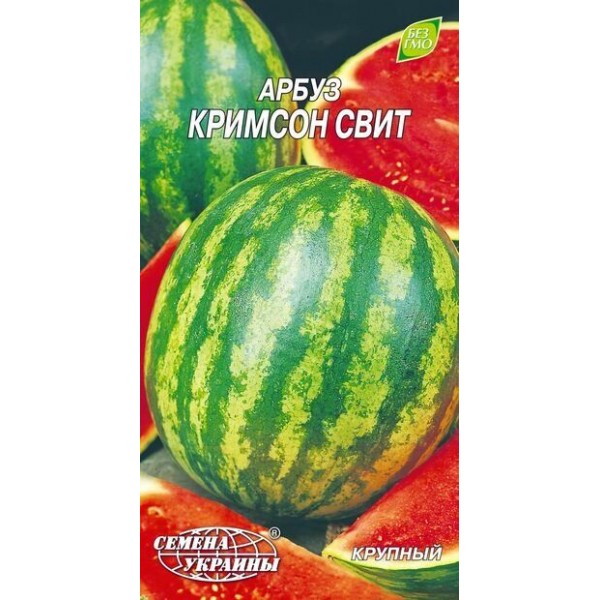 БЕЗ ГМО

АРБУЗ
КРИМСОН СВИТ

СЕМЕНА УКРАИНЫ ®

КРУПНЫЙ